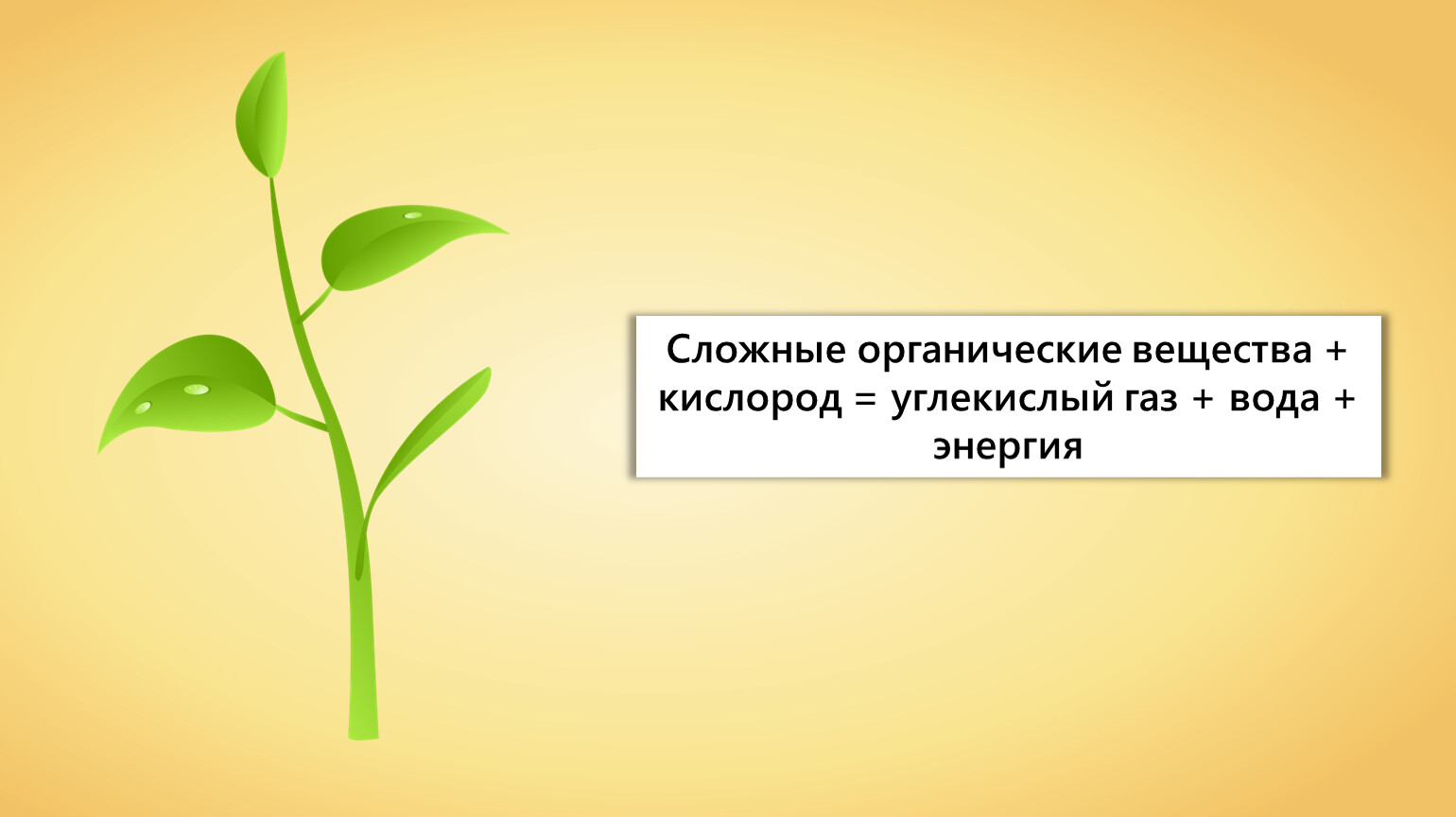 Сложные органические вещества + кислород = углекислый газ + вода + энергия